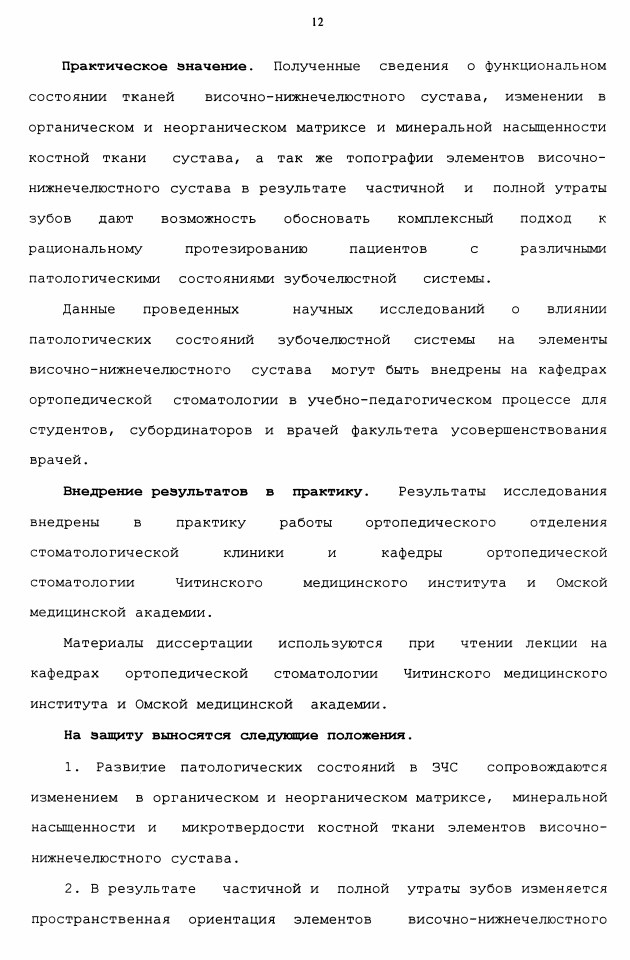 12

Практическое значение. Полученные сведения о функциональном состоянии тканей височно-нижнечелюстного сустава, изменении в органическом и неорганическом матриксе и минеральной насыщенности костной ткани сустава, а так же топографии элементов височно-нижнечелюстного сустава в результате частичной и полной утраты зубов дают возможность обосновать комплексный подход к рациональному протезированию пациентов с различными патологическими состояниями зубочелюстной системы.

Данные проведенных научных исследований о влиянии патологических состояний зубочелюстной системы на элементы височно-нижнечелюстного сустава могут быть внедрены на кафедрах ортопедической стоматологии в учебно-педагогическом процессе для студентов, субординаторов и врачей факультета усовершенствования врачей.

Внедрение результатов в практику. Результаты исследования внедрены в практику работы ортопедического отделения стоматологической клиники и кафедры ортопедической стоматологии Читинского медицинского института и Омской медицинской академии.

Материалы диссертации используются при чтении лекции на кафедрах ортопедической стоматологии Читинского медицинского института и Омской медицинской академии.

На защиту выносятся следующие положения.

1. Развитие патологических состояний в ЗЧС сопровождаются изменением в органическом и неорганическом матриксе, минеральной насыщенности и микротвердости костной ткани элементов височно-нижнечелюстного сустава.

2. В результате частичной и полной утраты зубов изменяется пространственная ориентация элементов височно-нижнечелюстного